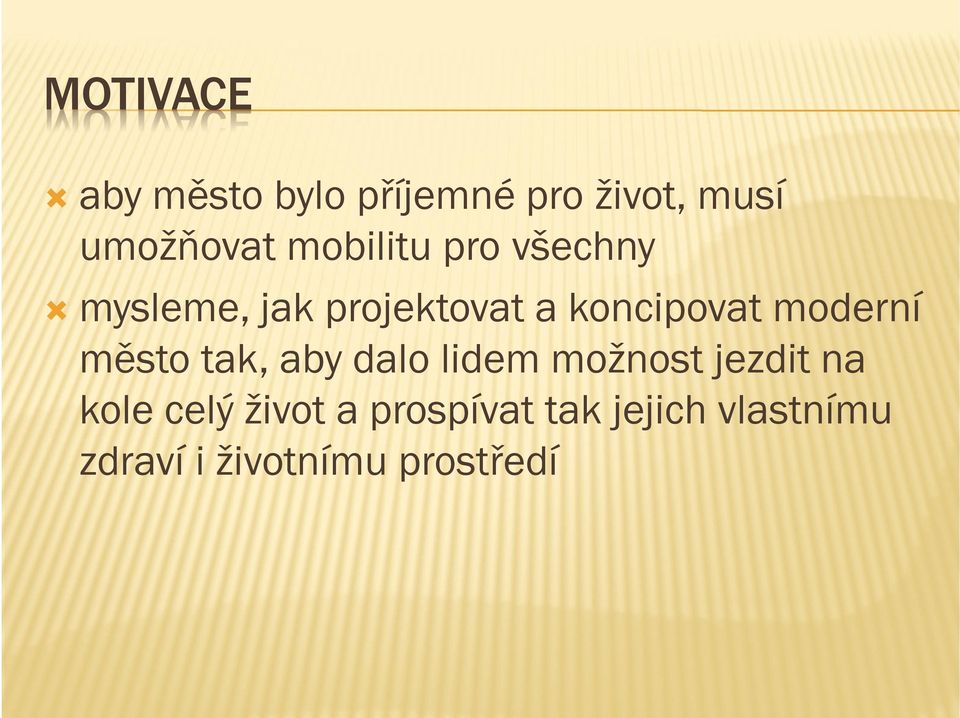 MOTIVACE

aby město bylo příjemné pro život, musí umožňovat mobilitu pro všechny

mysleme, jak projektovat a koncipovat moderní město tak, aby dalo lidem možnost jezdit na kole celý život a prospívat tak jejich vlastnímu zdraví i životnímu prostředí